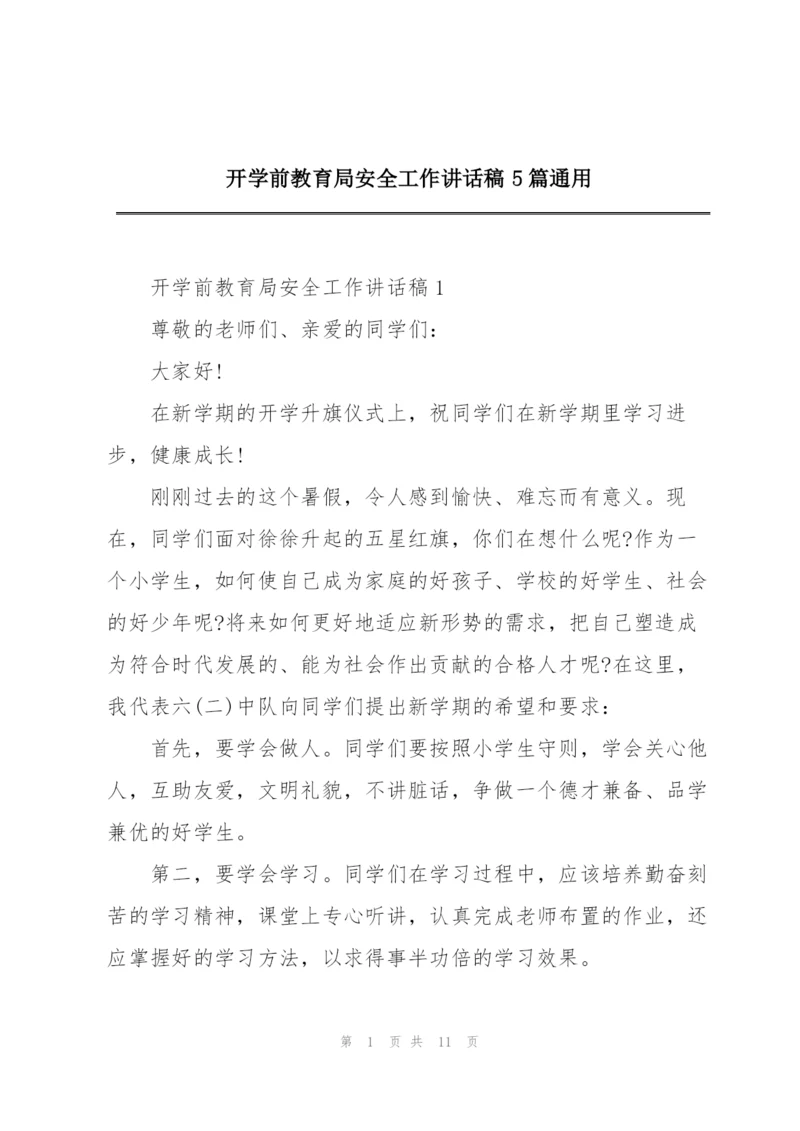 开学前教育局安全工作讲话稿5篇通用

开学前教育局安全工作讲话稿1

尊敬的老师们、亲爱的同学们：

大家好!

在新学期的开学升旗仪式上，祝同学们在新学期里学习进步，健康成长!

刚刚过去的这个暑假，令人感到愉快、难忘而有意义。现在，同学们面对徐徐升起的五星红旗，你们在想什么呢?作为一个小学生，如何使自己成为家庭的好孩子、学校的好学生、社会的好少年呢?将来如何更好地适应新形势的需求，把自己塑造成为符合时代发展的、能为社会作出贡献的合格人才呢?在这里，我代表六(二)中队向同学们提出新学期的希望和要求：

首先，要学会做人。同学们要按照小学生守则，学会关心他人，互助友爱，文明礼貌，不讲脏话，争做一个德才兼备、品学兼优的好学生。

第二，要学会学习。同学们在学习过程中，应该培养勤奋刻苦的学习精神，课堂上专心听讲，认真完成老师布置的作业，还应掌握好的学习方法，以求得事半功倍的学习效果。

第 1 页 共 11 页